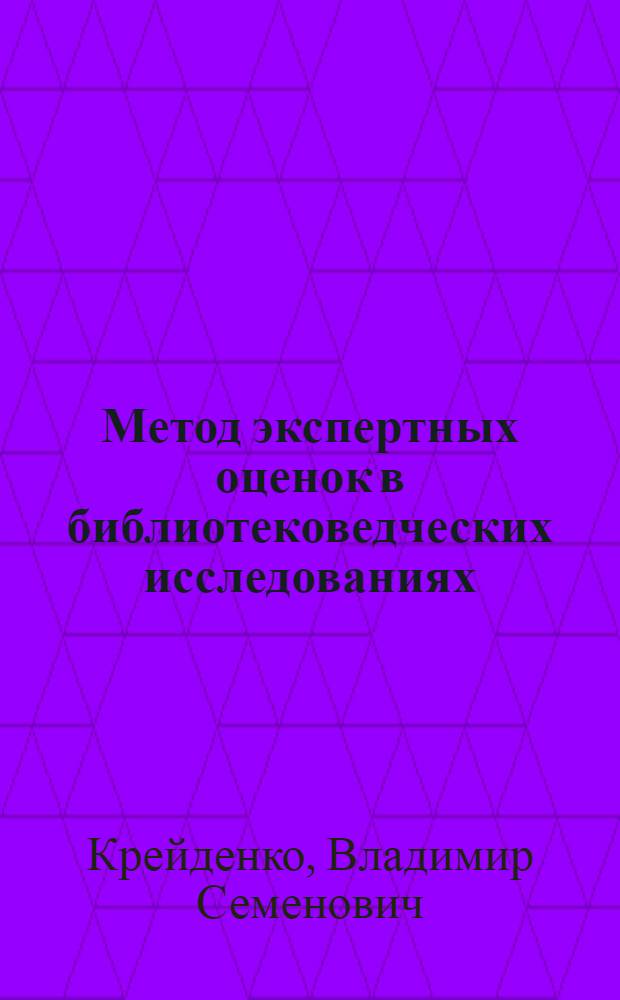 Метод экспертных оценок в библиотековедческих исследованиях

Крейденко, Владимир Семенович